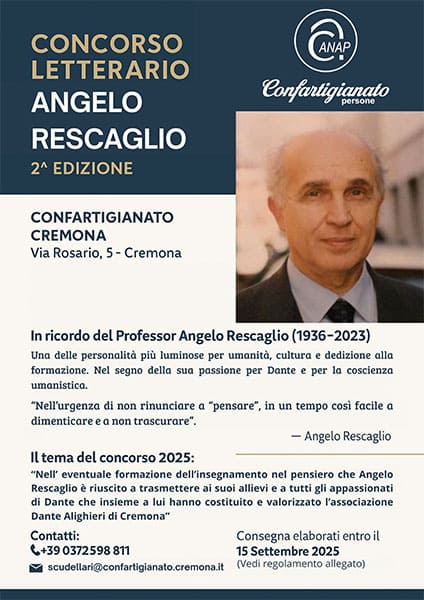 CONCORSO LETTERARIO
ANGELO RESCAGLIO
2^ EDIZIONE

ANAP
Confartigianato persone

CONFARTIGIANATO CREMONA
Via Rosario, 5 - Cremona

In ricordo del Professor Angelo Rescaglio (1936-2023)
Una delle personalità più luminose per umanità, cultura e dedizione alla formazione. Nel segno della sua passione per Dante e per la coscienza umanistica.

"Nell'urgenza di non rinunciare a "pensare", in un tempo così facile a dimenticare e a non trascurare".

— Angelo Rescaglio

Il tema del concorso 2025:
"Nell' eventuale formazione dell'insegnamento nel pensiero che Angelo Rescaglio è riuscito a trasmettere ai suoi allievi e a tutti gli appassionati di Dante che insieme a lui hanno costituito e valorizzato l'associazione Dante Alighieri di Cremona"

Contatti:
+39 0372598 811
scudellari@confartigianato.cremona.it

Consegna elaborati entro il
15 Settembre 2025
(Vedi regolamento allegato)